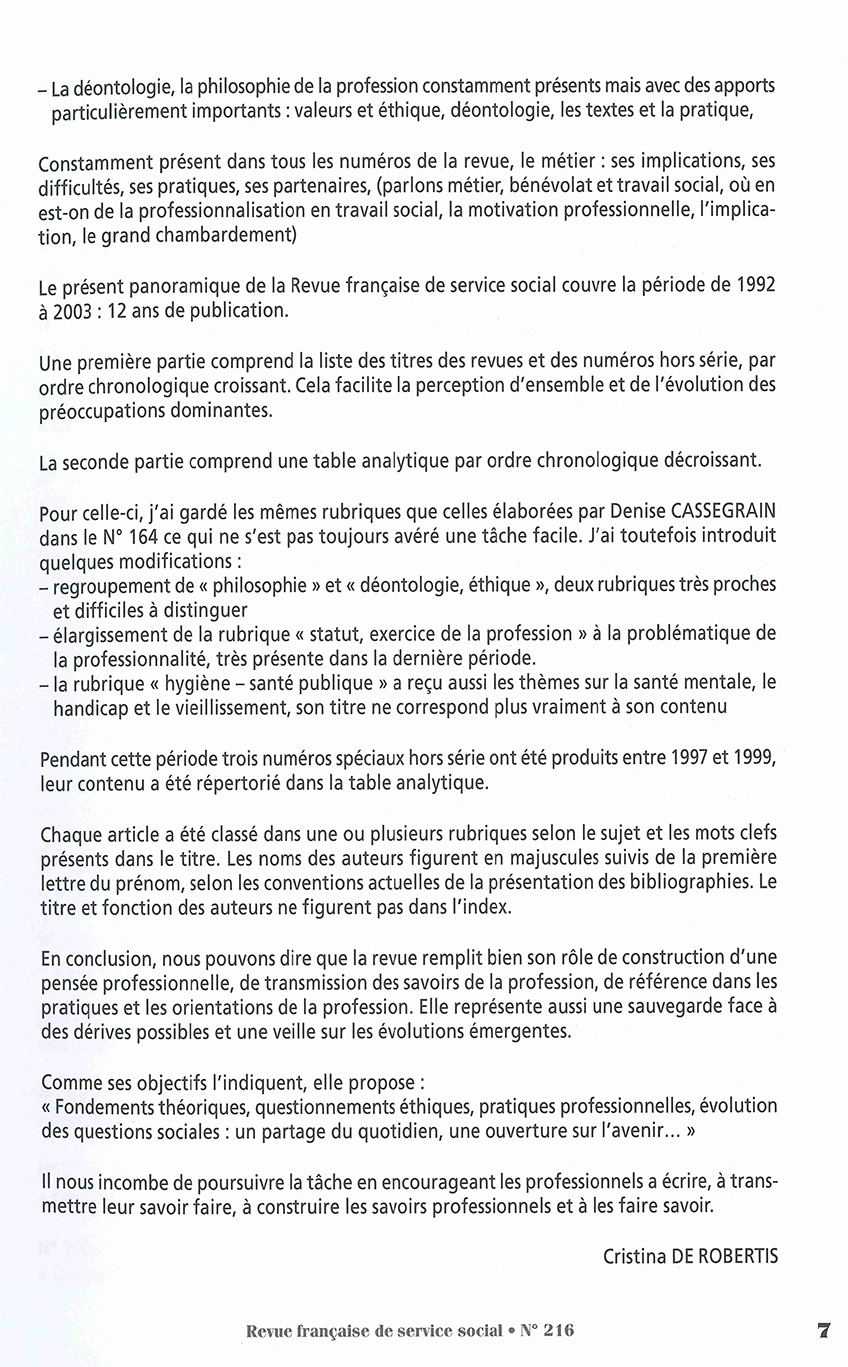 – La déontologie, la philosophie de la profession constamment présents mais avec des apports particulièrement importants : valeurs et éthique, déontologie, les textes et la pratique,

Constamment présent dans tous les numéros de la revue, le métier : ses implications, ses difficultés, ses pratiques, ses partenaires, (parlons métier, bénévolat et travail social, où en est-on de la professionnalisation en travail social, la motivation professionnelle, l'implication, le grand chambardement)

Le présent panoramique de la Revue française de service social couvre la période de 1992 à 2003 : 12 ans de publication.

Une première partie comprend la liste des titres des revues et des numéros hors série, par ordre chronologique croissant. Cela facilite la perception d'ensemble et de l'évolution des préoccupations dominantes.

La seconde partie comprend une table analytique par ordre chronologique décroissant.

Pour celle-ci, j'ai gardé les mêmes rubriques que celles élaborées par Denise CASSEGRAIN dans le N° 164 ce qui ne s'est pas toujours avéré une tâche facile. J'ai toutefois introduit quelques modifications :
– regroupement de « philosophie » et « déontologie, éthique », deux rubriques très proches et difficiles à distinguer
– élargissement de la rubrique « statut, exercice de la profession » à la problématique de la professionnalité, très présente dans la dernière période.
– la rubrique « hygiène – santé publique » a reçu aussi les thèmes sur la santé mentale, le handicap et le vieillissement, son titre ne correspond plus vraiment à son contenu

Pendant cette période trois numéros spéciaux hors série ont été produits entre 1997 et 1999, leur contenu a été répertorié dans la table analytique.

Chaque article a été classé dans une ou plusieurs rubriques selon le sujet et les mots clefs présents dans le titre. Les noms des auteurs figurent en majuscules suivis de la première lettre du prénom, selon les conventions actuelles de la présentation des bibliographies. Le titre et fonction des auteurs ne figurent pas dans l'index.

En conclusion, nous pouvons dire que la revue remplit bien son rôle de construction d'une pensée professionnelle, de transmission des savoirs de la profession, de référence dans les pratiques et les orientations de la profession. Elle représente aussi une sauvegarde face à des dérives possibles et une veille sur les évolutions émergentes.

Comme ses objectifs l'indiquent, elle propose :
« Fondements théoriques, questionnements éthiques, pratiques professionnelles, évolution des questions sociales : un partage du quotidien, une ouverture sur l'avenir... »

Il nous incombe de poursuivre la tâche en encourageant les professionnels a écrire, à transmettre leur savoir faire, à construire les savoirs professionnels et à les faire savoir.

Cristina DE ROBERTIS

Revue française de service social • N° 216

7